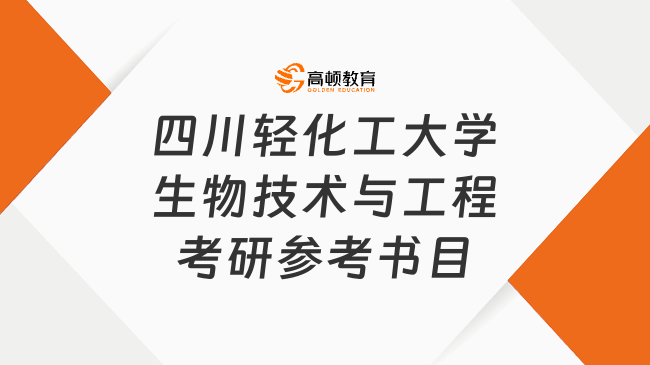 高顿教育
GOLDEN EDUCATION

四川轻化工大学
生物技术与工程
考研参考书目